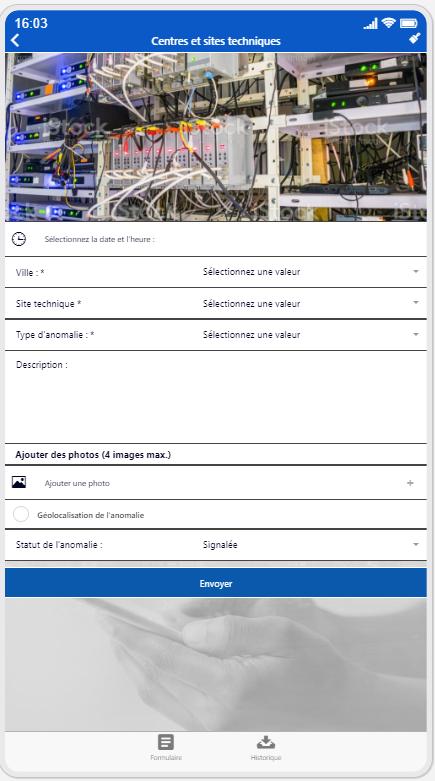 16:03

Centres et sites techniques

iStock

Sélectionnez la date et l'heure :

Ville : * Sélectionnez une valeur

Site technique * Sélectionnez une valeur

Type d'anomalie : * Sélectionnez une valeur

Description :

Ajouter des photos (4 images max.)

Ajouter une photo +

Géolocalisation de l'anomalie

Statut de l'anomalie : Signalée

Envoyer

Formulaire

Historique